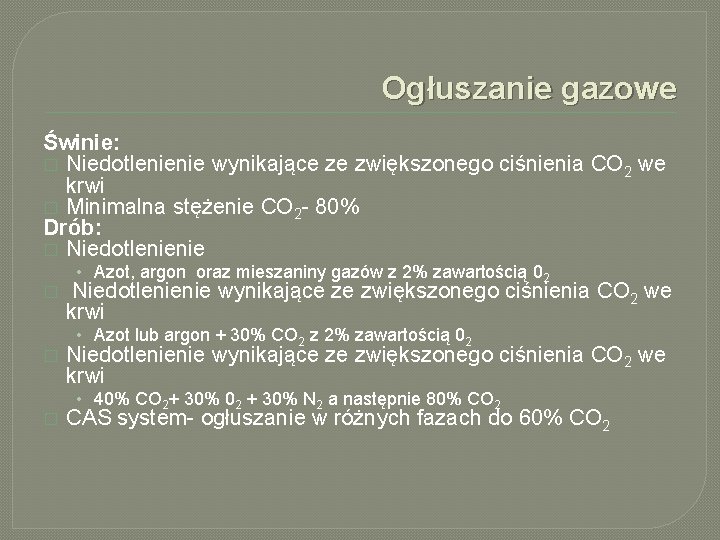 Ogłuszanie gazowe

Świnie:

Niedotlenienie wynikające ze zwiększonego ciśnienia $CO_2$ we krwi

Minimalna stężenie $CO_2$- 80%

Drób:

Niedotlenienie

• Azot, argon oraz mieszaniny gazów z 2% zawartością $0_2$

Niedotlenienie wynikające ze zwiększonego ciśnienia $CO_2$ we krwi

• Azot lub argon + 30% $CO_2$ z 2% zawartością $0_2$

Niedotlenienie wynikające ze zwiększonego ciśnienia $CO_2$ we krwi

• 40% $CO_2$+ 30% $0_2$ + 30% $N_2$ a następnie 80% $CO_2$

CAS system- ogłuszanie w różnych fazach do 60% $CO_2$